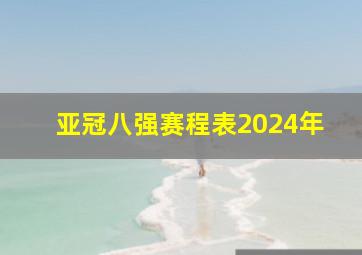 亚冠八强赛程表2024年